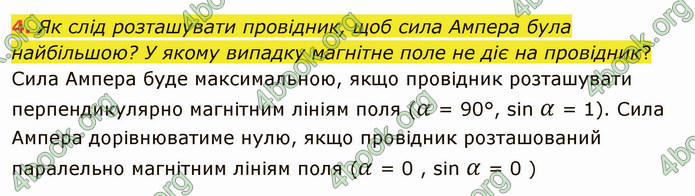 4. Як слід розташувати провідник, щоб сила Ампера була найбільшою? У якому випадку магнітне поле не діє на провідник?

Сила Ампера буде максимальною, якщо провідник розташувати перпендикулярно магнітним лініям поля ($\alpha = 90°$, $\sin \alpha = 1$). Сила Ампера дорівнюватиме нулю, якщо провідник розташований паралельно магнітним лініям поля ($\alpha = 0$ , $\sin \alpha = 0$ )

4book.org